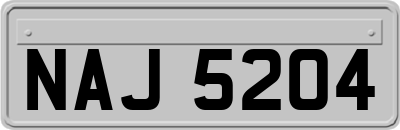 NAJ 5204